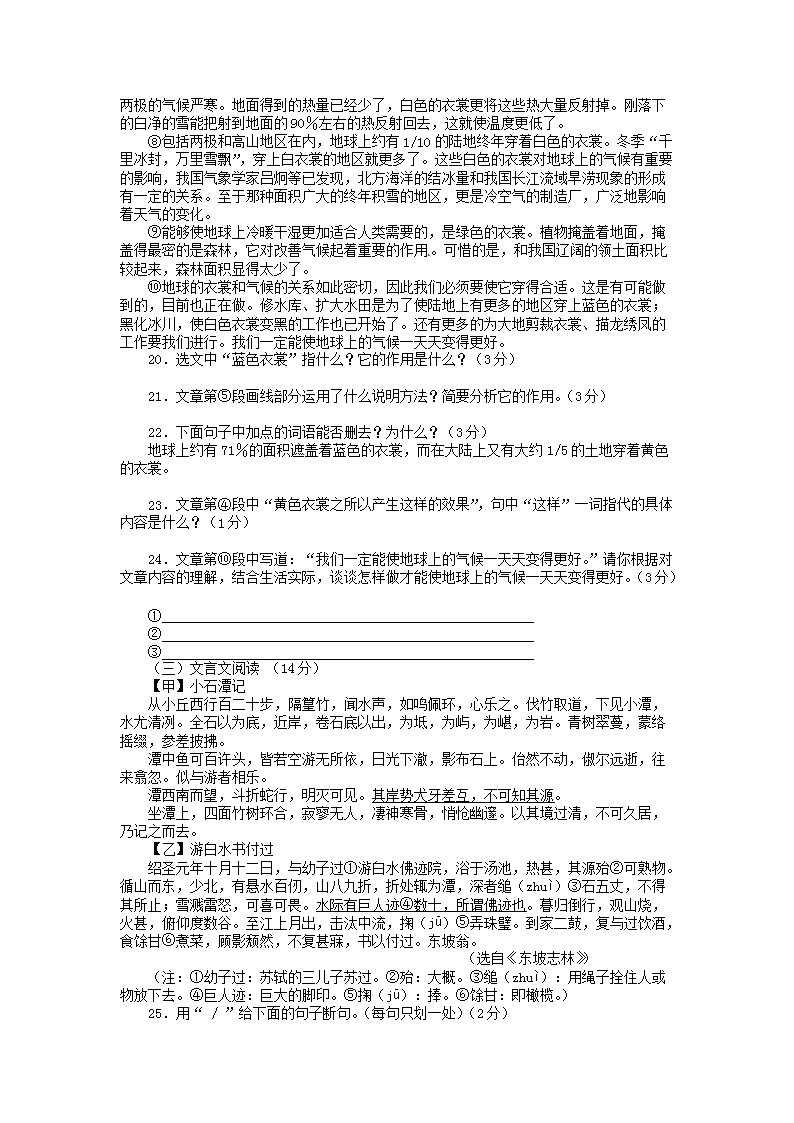 两极的气候严寒。地面得到的热量已经少了，白色的衣裳更将这些热大量反射掉。刚落下的白净的雪能把射到地面的90%左右的热反射回去，这就使温度更低了。

⑧包括两极和高山地区在内，地球上约有1/10的陆地终年穿着白色的衣裳。冬季“千里冰封，万里雪飘”，穿上白衣裳的地区就更多了。这些白色的衣裳对地球上的气候有重要的影响，我国气象学家吕炯等已发现，北方海洋的结冰量和我国长江流域旱涝现象的形成有一定的关系。至于那种面积广大的终年积雪的地区，更是冷空气的制造厂，广泛地影响着天气的变化。

⑨能够使地球上冷暖干湿更加适合人类需要的，是绿色的衣裳。植物掩盖着地面，掩盖得最密的是森林，它对改善气候起着重要的作用。可惜的是，和我国辽阔的领土面积比较起来，森林面积显得太少了。

⑩地球的衣裳和气候的关系如此密切，因此我们必须要使它穿得合适。这是有可能做到的，目前也正在做。修水库、扩大水田是为了使陆地上有更多的地区穿上蓝色的衣裳；黑化冰川，使白色衣裳变黑的工作也已开始了。还有更多的为大地剪裁衣裳、描龙绣凤的工作要我们进行。我们一定能使地球上的气候一天天变得更好。

20．选文中“蓝色衣裳”指什么？它的作用是什么？（3分）

21．文章第⑤段画线部分运用了什么说明方法？简要分析它的作用。（3分）

22．下面句子中加点的词语能否删去？为什么？（3分）
地球上约有71%的面积遮盖着蓝色的衣裳，而在大陆上又有大约1/5的土地穿着黄色的衣裳。

23．文章第④段中“黄色衣裳之所以产生这样的效果”，句中“这样”一词指代的具体内容是什么？（1分）

24．文章第⑩段中写道：“我们一定能使地球上的气候一天天变得更好。”请你根据对文章内容的理解，结合生活实际，谈谈怎样做才能使地球上的气候一天天变得更好。（3分）

①
②
③

（三）文言文阅读 （14分）
【甲】小石潭记
从小丘西行百二十步，隔篁竹，闻水声，如鸣佩环，心乐之。伐竹取道，下见小潭，水尤清冽。全石以为底，近岸，卷石底以出，为坻，为屿，为嵁，为岩。青树翠蔓，蒙络摇缀，参差披拂。

潭中鱼可百许头，皆若空游无所依，日光下澈，影布石上。佁然不动，俶尔远逝，往来翕忽。似与游者相乐。

潭西南而望，斗折蛇行，明灭可见。其岸势犬牙差互，不可知其源。

坐潭上，四面竹树环合，寂寥无人，凄神寒骨，悄怆幽邃。以其境过清，不可久居，乃记之而去。

【乙】游白水书付过
绍圣元年十月十二日，与幼子过①游白水佛迹院，浴于汤池，热甚，其源殆②可熟物。循山而东，少北，有悬水百仞，山八九折，折处辄为潭，深者缒（zhuì）③石五丈，不得其所止；雪溅雷怒，可喜可畏。水际有巨人迹④数十，所谓佛迹也。暮归倒行，观山烧，火甚，俯仰度数谷。至江上月出，击汰中流，掬（jū）⑤弄珠璧。到家二鼓，复与过饮酒，食馀甘⑥煮菜，顾影颓然，不复甚寐，书以付过。东坡翁。
（选自《东坡志林》）

（注：①幼子过：苏轼的三儿子苏过。②殆：大概。③缒（zhuì）：用绳子拴住人或物放下去。④巨人迹：巨大的脚印。⑤掬（jū）：捧。⑥馀甘：即橄榄。）

25．用“ / ”给下面的句子断句。（每句只划一处）（2分）